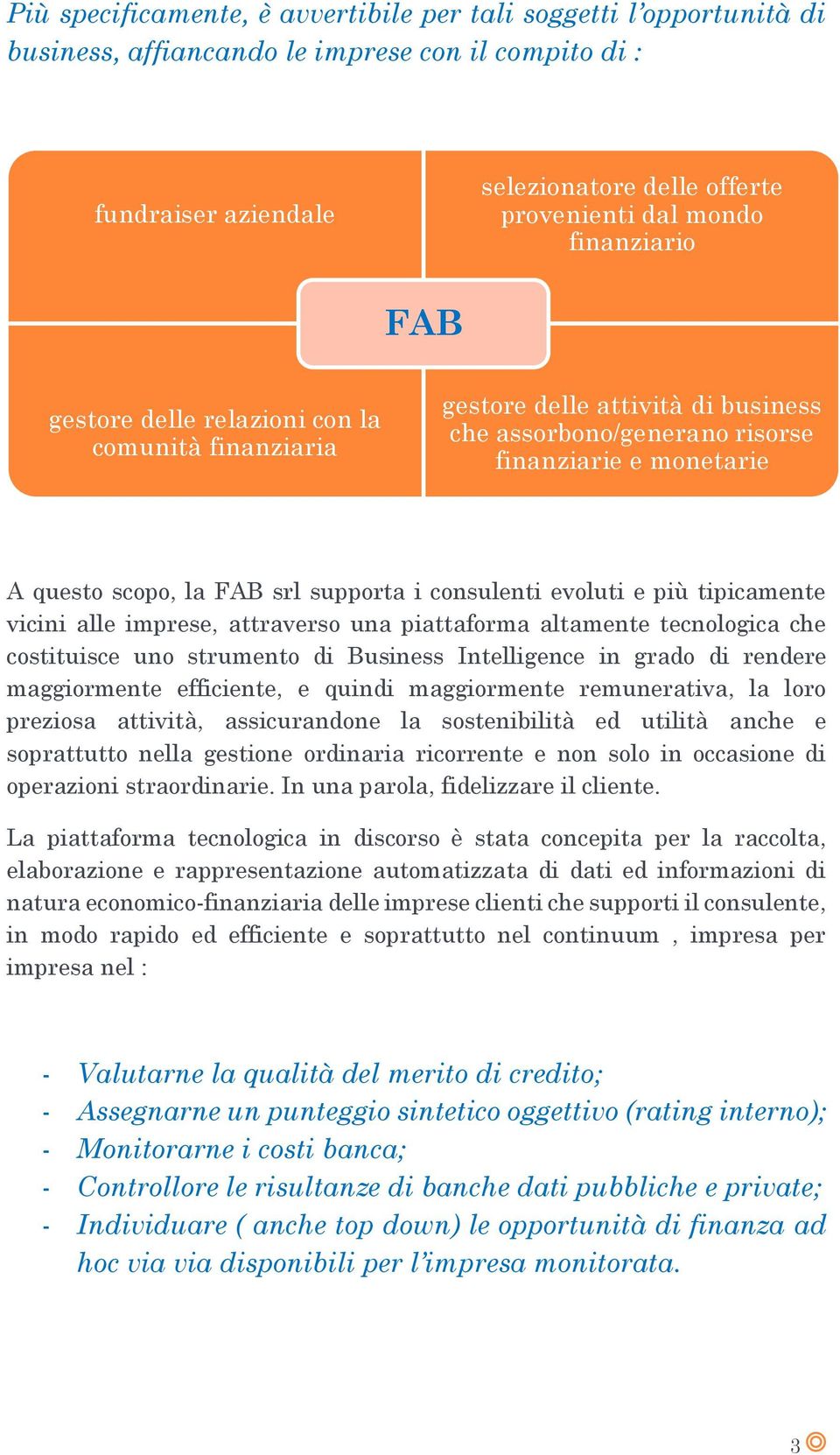 Più specificamente, è avvertibile per tali soggetti l'opportunità di business, affiancando le imprese con il compito di :

fundraiser aziendale

selezionatore delle offerte provenienti dal mondo finanziario

FAB

gestore delle relazioni con la comunità finanziaria

gestore delle attività di business che assorbono/generano risorse finanziarie e monetarie

A questo scopo, la FAB srl supporta i consulenti evoluti e più tipicamente vicini alle imprese, attraverso una piattaforma altamente tecnologica che costituisce uno strumento di Business Intelligence in grado di rendere maggiormente efficiente, e quindi maggiormente remunerativa, la loro preziosa attività, assicurandone la sostenibilità ed utilità anche e soprattutto nella gestione ordinaria ricorrente e non solo in occasione di operazioni straordinarie. In una parola, fidelizzare il cliente.

La piattaforma tecnologica in discorso è stata concepita per la raccolta, elaborazione e rappresentazione automatizzata di dati ed informazioni di natura economico-finanziaria delle imprese clienti che supporti il consulente, in modo rapido ed efficiente e soprattutto nel continuum , impresa per impresa nel :

- Valutarne la qualità del merito di credito;
- Assegnarne un punteggio sintetico oggettivo (rating interno);
- Monitorarne i costi banca;
- Controllore le risultanze di banche dati pubbliche e private;
- Individuare ( anche top down) le opportunità di finanza ad hoc via via disponibili per l'impresa monitorata.

3